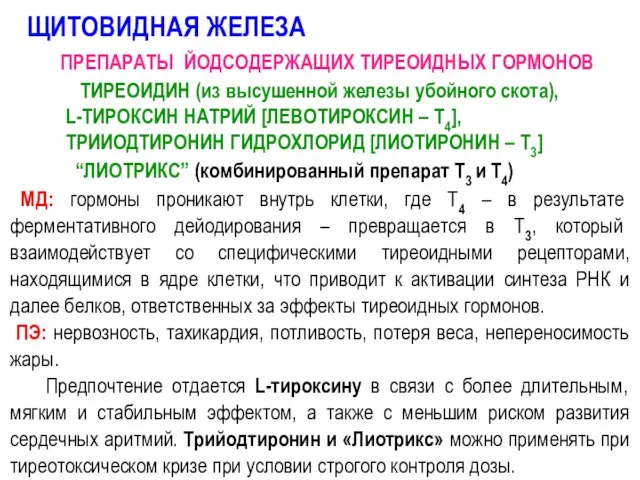 ЩИТОВИДНАЯ ЖЕЛЕЗА

ПРЕПАРАТЫ ЙОДСОДЕРЖАЩИХ ТИРЕОИДНЫХ ГОРМОНОВ

ТИРЕОИДИН (из высушенной железы убойного скота),
L-ТИРОКСИН НАТРИЙ [ЛЕВОТИРОКСИН – $T_4$],
ТРИИОДТИРОНИН ГИДРОХЛОРИД [ЛИОТИРОНИН – $T_3$]
“ЛИОТРИКС” (комбинированный препарат $T_3$ и $T_4$)

МД: гормоны проникают внутрь клетки, где $T_4$ – в результате ферментативного дейодирования – превращается в $T_3$, который взаимодействует со специфическими тиреоидными рецепторами, находящимися в ядре клетки, что приводит к активации синтеза РНК и далее белков, ответственных за эффекты тиреоидных гормонов.

ПЭ: нервозность, тахикардия, потливость, потеря веса, непереносимость жары.

Предпочтение отдается L-тироксину в связи с более длительным, мягким и стабильным эффектом, а также с меньшим риском развития сердечных аритмий. Трийодтиронин и «Лиотрикс» можно применять при тиреотоксическом кризе при условии строгого контроля дозы.